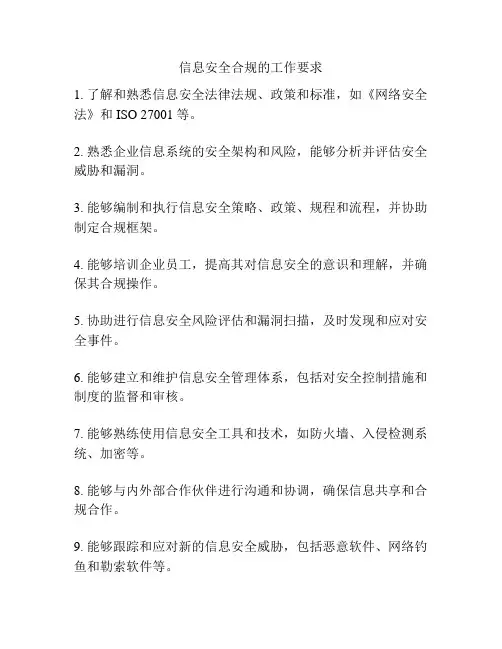 信息安全合规的工作要求

1. 了解和熟悉信息安全法律法规、政策和标准，如《网络安全法》和 ISO 27001 等。

2. 熟悉企业信息系统的安全架构和风险，能够分析并评估安全威胁和漏洞。

3. 能够编制和执行信息安全策略、政策、规程和流程，并协助制定合规框架。

4. 能够培训企业员工，提高其对信息安全的意识和理解，并确保其合规操作。

5. 协助进行信息安全风险评估和漏洞扫描，及时发现和应对安全事件。

6. 能够建立和维护信息安全管理体系，包括对安全控制措施和制度的监督和审核。

7. 能够熟练使用信息安全工具和技术，如防火墙、入侵检测系统、加密等。

8. 能够与内外部合作伙伴进行沟通和协调，确保信息共享和合规合作。

9. 能够跟踪和应对新的信息安全威胁，包括恶意软件、网络钓鱼和勒索软件等。